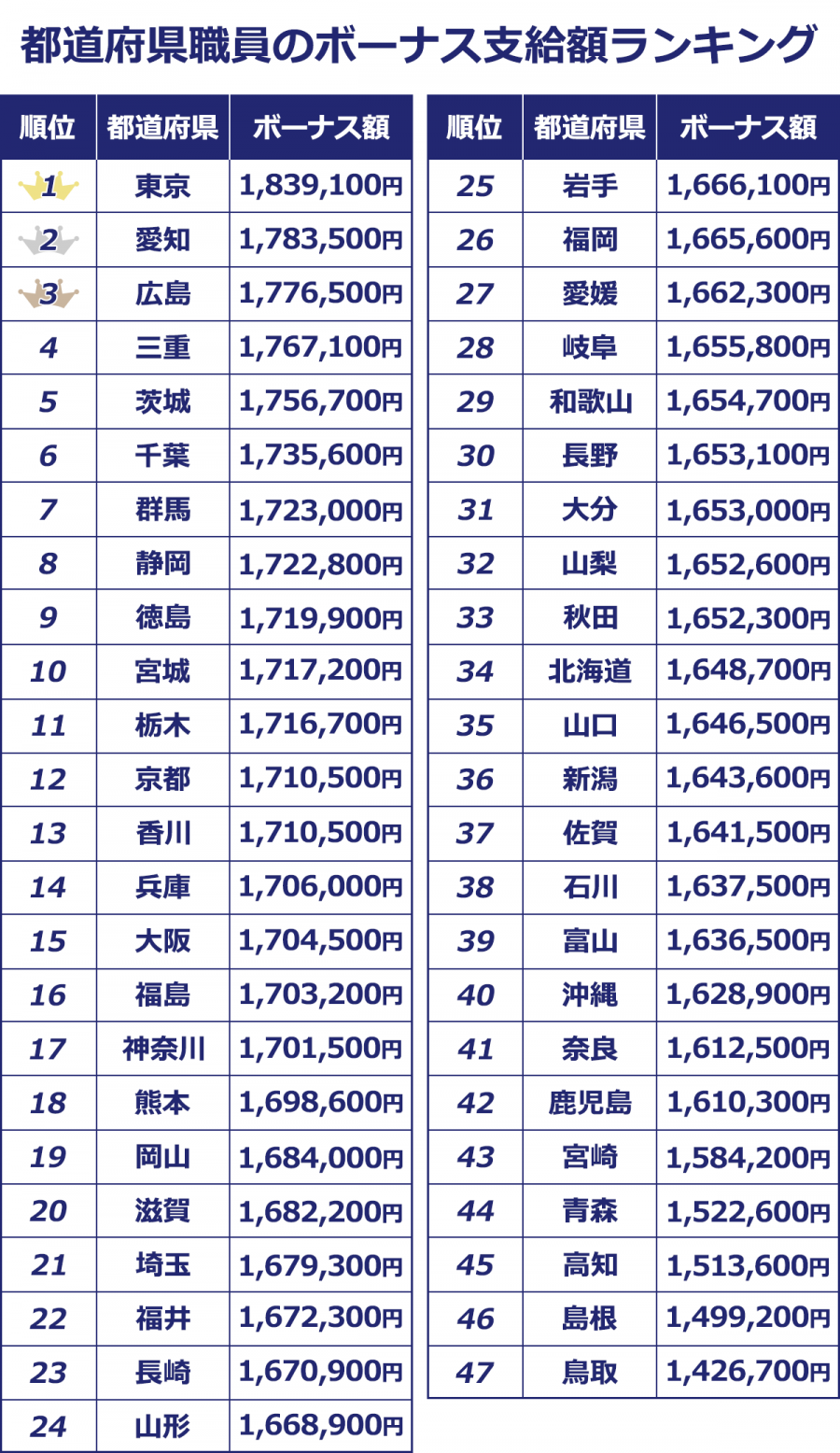 都道府県職員のボーナス支給額ランキング

| 順位 | 都道府県 | ボーナス額 |
|---|---|---|
| 1 | 東京 | 1,839,100円 |
| 2 | 愛知 | 1,783,500円 |
| 3 | 広島 | 1,776,500円 |
| 4 | 三重 | 1,767,100円 |
| 5 | 茨城 | 1,756,700円 |
| 6 | 千葉 | 1,735,600円 |
| 7 | 群馬 | 1,723,000円 |
| 8 | 静岡 | 1,722,800円 |
| 9 | 徳島 | 1,719,900円 |
| 10 | 宮城 | 1,717,200円 |
| 11 | 栃木 | 1,716,700円 |
| 12 | 京都 | 1,710,500円 |
| 13 | 香川 | 1,710,500円 |
| 14 | 兵庫 | 1,706,000円 |
| 15 | 大阪 | 1,704,500円 |
| 16 | 福島 | 1,703,200円 |
| 17 | 神奈川 | 1,701,500円 |
| 18 | 熊本 | 1,698,600円 |
| 19 | 岡山 | 1,684,000円 |
| 20 | 滋賀 | 1,682,200円 |
| 21 | 埼玉 | 1,679,300円 |
| 22 | 福井 | 1,672,300円 |
| 23 | 長崎 | 1,670,900円 |
| 24 | 山形 | 1,668,900円 |

| 順位 | 都道府県 | ボーナス額 |
|---|---|---|
| 25 | 岩手 | 1,666,100円 |
| 26 | 福岡 | 1,665,600円 |
| 27 | 愛媛 | 1,662,300円 |
| 28 | 岐阜 | 1,655,800円 |
| 29 | 和歌山 | 1,654,700円 |
| 30 | 長野 | 1,653,100円 |
| 31 | 大分 | 1,653,000円 |
| 32 | 山梨 | 1,652,600円 |
| 33 | 秋田 | 1,652,300円 |
| 34 | 北海道 | 1,648,700円 |
| 35 | 山口 | 1,646,500円 |
| 36 | 新潟 | 1,643,600円 |
| 37 | 佐賀 | 1,641,500円 |
| 38 | 石川 | 1,637,500円 |
| 39 | 富山 | 1,636,500円 |
| 40 | 沖縄 | 1,628,900円 |
| 41 | 奈良 | 1,612,500円 |
| 42 | 鹿児島 | 1,610,300円 |
| 43 | 宮崎 | 1,584,200円 |
| 44 | 青森 | 1,522,600円 |
| 45 | 高知 | 1,513,600円 |
| 46 | 島根 | 1,499,200円 |
| 47 | 鳥取 | 1,426,700円 |